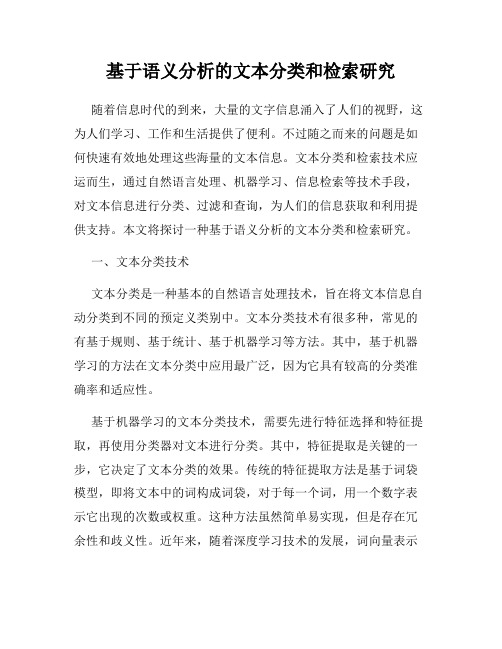 基于语义分析的文本分类和检索研究

随着信息时代的到来，大量的文字信息涌入了人们的视野，这为人们学习、工作和生活提供了便利。不过随之而来的问题是如何快速有效地处理这些海量的文本信息。文本分类和检索技术应运而生，通过自然语言处理、机器学习、信息检索等技术手段，对文本信息进行分类、过滤和查询，为人们的信息获取和利用提供支持。本文将探讨一种基于语义分析的文本分类和检索研究。

一、文本分类技术

文本分类是一种基本的自然语言处理技术，旨在将文本信息自动分类到不同的预定义类别中。文本分类技术有很多种，常见的有基于规则、基于统计、基于机器学习等方法。其中，基于机器学习的方法在文本分类中应用最广泛，因为它具有较高的分类准确率和适应性。

基于机器学习的文本分类技术，需要先进行特征选择和特征提取，再使用分类器对文本进行分类。其中，特征提取是关键的一步，它决定了文本分类的效果。传统的特征提取方法是基于词袋模型，即将文本中的词构成词袋，对于每一个词，用一个数字表示它出现的次数或权重。这种方法虽然简单易实现，但是存在冗余性和歧义性。近年来，随着深度学习技术的发展，词向量表示